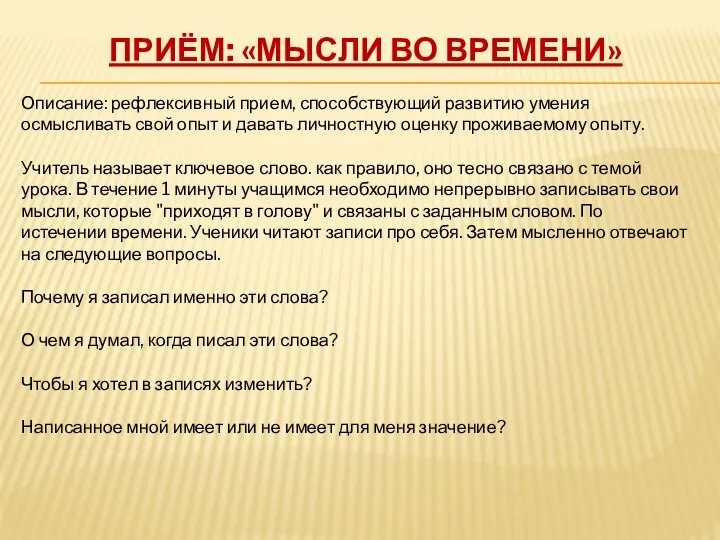 ПРИЁМ: «МЫСЛИ ВО ВРЕМЕНИ»

Описание: рефлексивный прием, способствующий развитию умения осмысливать свой опыт и давать личностную оценку проживаемому опыту.

Учитель называет ключевое слово. как правило, оно тесно связано с темой урока. В течение 1 минуты учащимся необходимо непрерывно записывать свои мысли, которые "приходят в голову" и связаны с заданным словом. По истечении времени. Ученики читают записи про себя. Затем мысленно отвечают на следующие вопросы.

Почему я записал именно эти слова?

О чем я думал, когда писал эти слова?

Чтобы я хотел в записях изменить?

Написанное мной имеет или не имеет для меня значение?